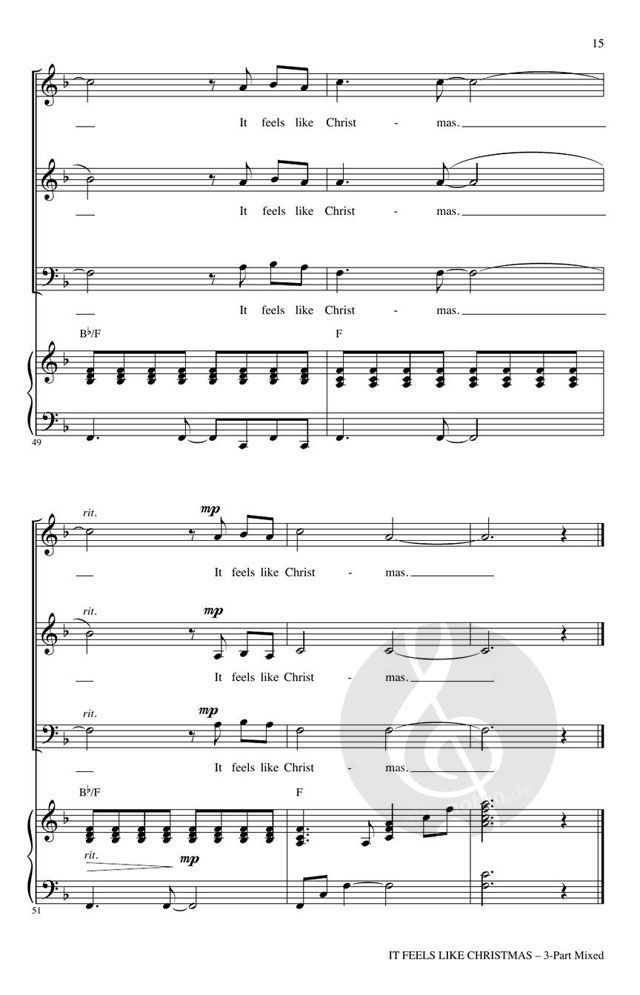 15

It feels like Christ - mas.

It feels like Christ - mas.

It feels like Christ - mas.

B♭/F

F

49

rit.

mp

It feels like Christ - mas.

rit.

mp

It feels like Christ - mas.

rit.

mp

It feels like Christ - mas.

B♭/F

F

rit.

mp

51

IT FEELS LIKE CHRISTMAS – 3-Part Mixed